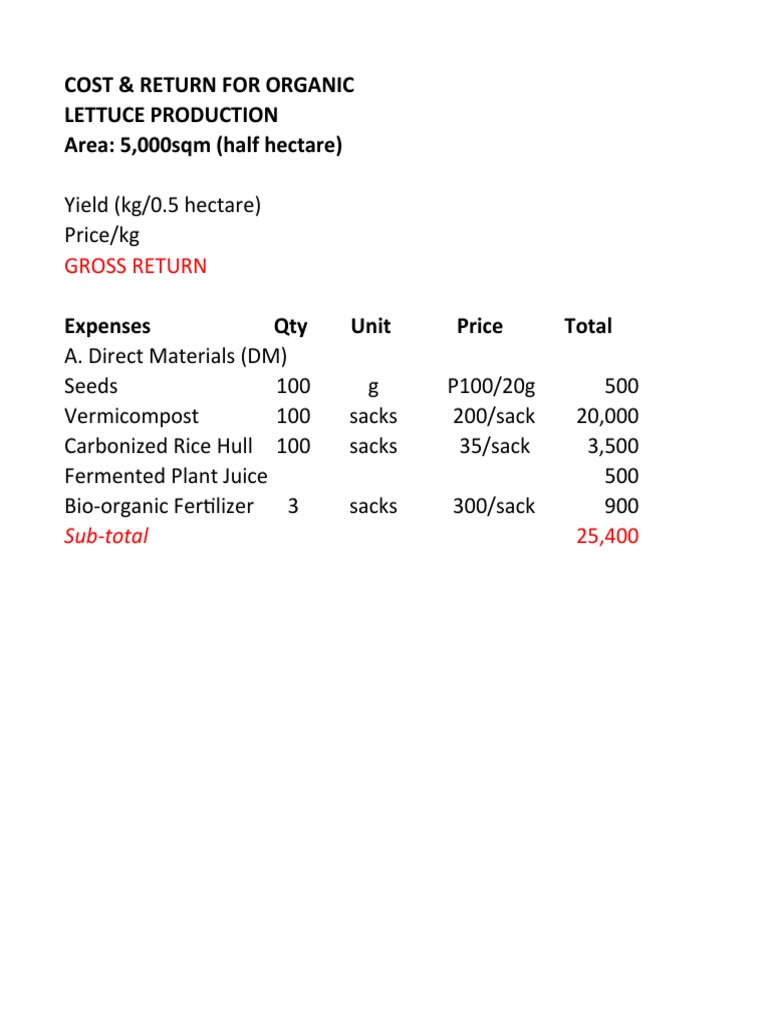 COST & RETURN FOR ORGANIC
LETTUCE PRODUCTION
Area: 5,000sqm (half hectare)

Yield (kg/0.5 hectare)
Price/kg
GROSS RETURN

| Expenses | Qty | Unit | Price | Total |
|---|---|---|---|---|
| A. Direct Materials (DM) | | | | |
| Seeds | 100 | g | P100/20g | 500 |
| Vermicompost | 100 | sacks | 200/sack | 20,000 |
| Carbonized Rice Hull | 100 | sacks | 35/sack | 3,500 |
| Fermented Plant Juice | | | | 500 |
| Bio-organic Fertilizer | 3 | sacks | 300/sack | 900 |
| Sub-total | | | | 25,400 |